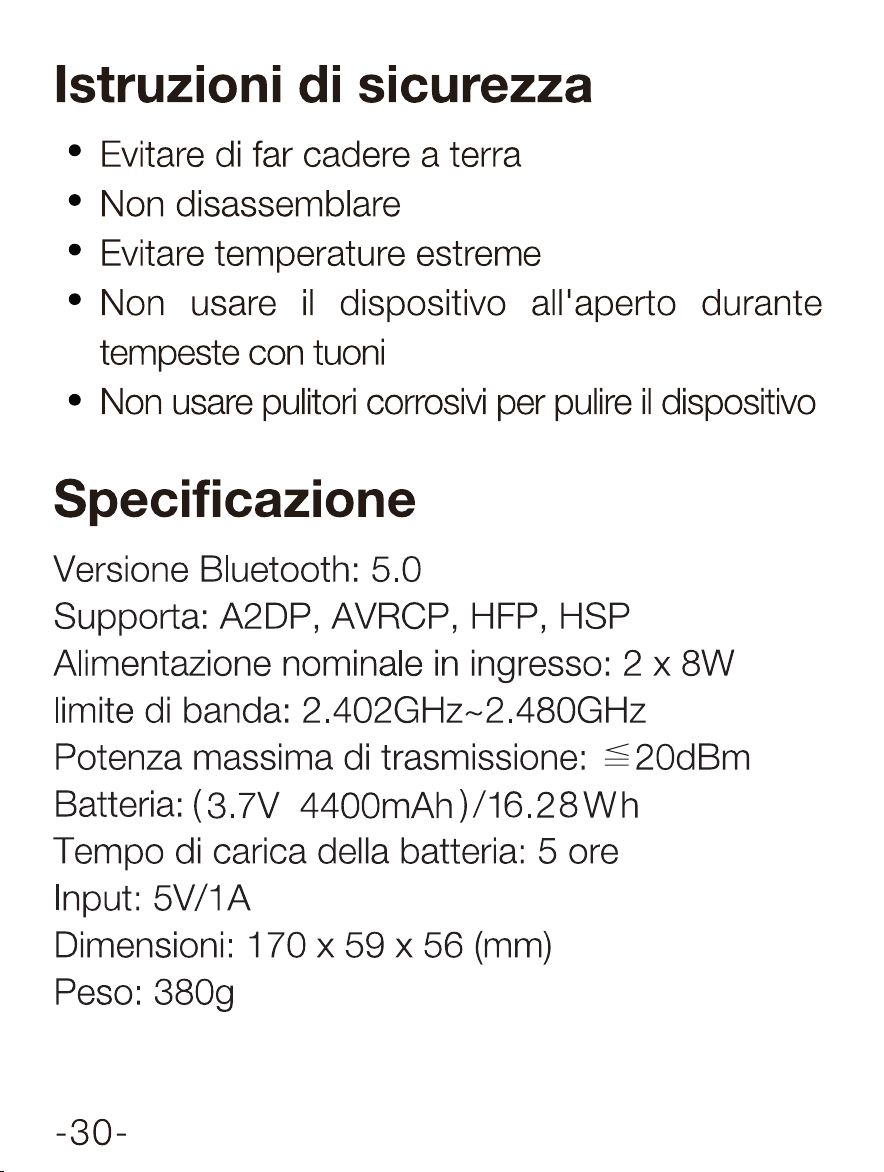 Istruzioni di sicurezza

• Evitare di far cadere a terra
• Non disassemblare
• Evitare temperature estreme
• Non usare il dispositivo all'aperto durante tempeste con tuoni
• Non usare pulitori corrosivi per pulire il dispositivo

Specificazione

Versione Bluetooth: 5.0
Supporta: A2DP, AVRCP, HFP, HSP
Alimentazione nominale in ingresso: 2 x 8W
limite di banda: 2.402GHz~2.480GHz
Potenza massima di trasmissione: ≦20dBm
Batteria: (3.7V 4400mAh)/16.28Wh
Tempo di carica della batteria: 5 ore
Input: 5V/1A
Dimensioni: 170 x 59 x 56 (mm)
Peso: 380g

-30-